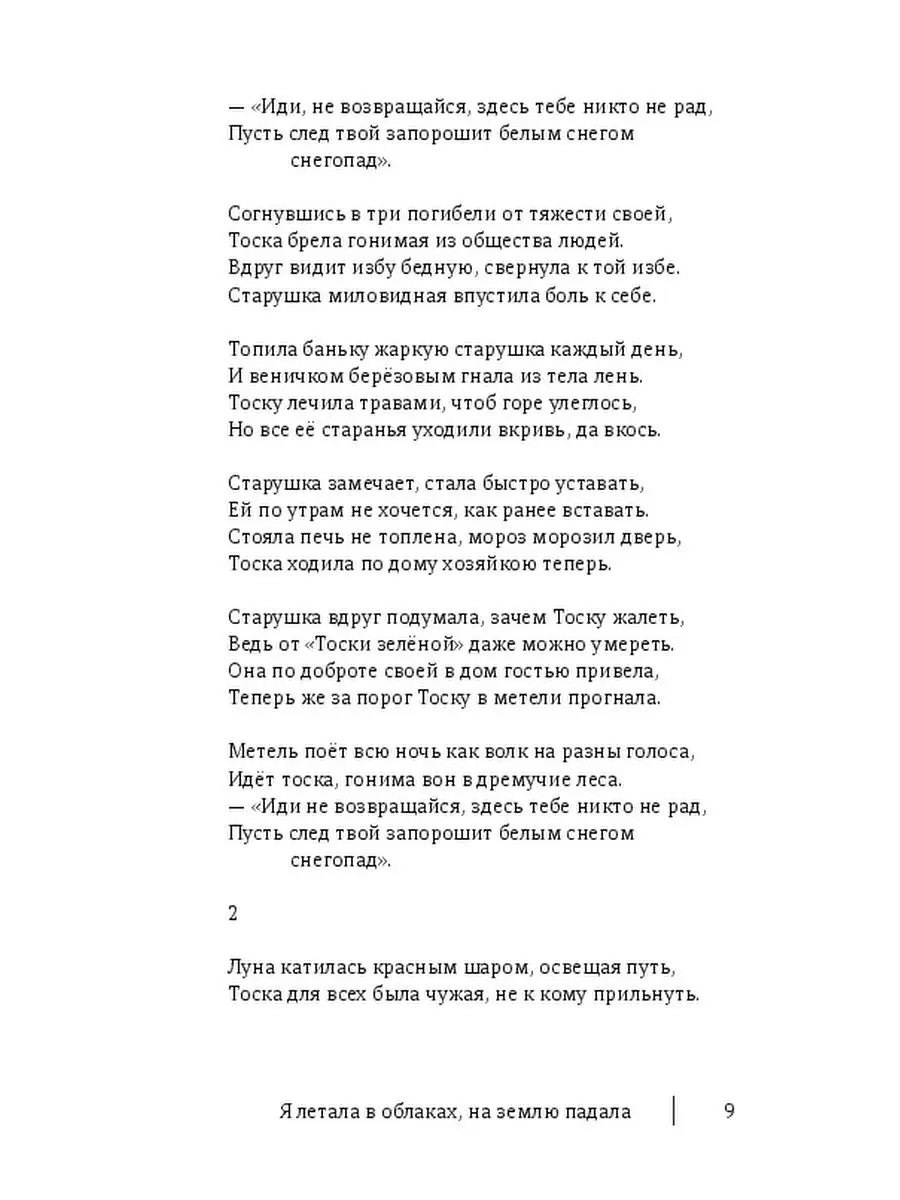 — «Иди, не возвращайся, здесь тебе никто не рад,
Пусть след твой запорошит белым снегом
снегопад».

Согнувшись в три погибели от тяжести своей,
Тоска брела гонимая из общества людей.
Вдруг видит избу бедную, свернула к той избе.
Старушка миловидная впустила боль к себе.

Топила баньку жаркую старушка каждый день,
И веничком берёзовым гнала из тела лень.
Тоску лечила травами, чтоб горе улеглось,
Но все её старанья уходили вкривь, да вкось.

Старушка замечает, стала быстро уставать,
Ей по утрам не хочется, как ранее вставать.
Стояла печь не топлена, мороз морозил дверь,
Тоска ходила по дому хозяйкою теперь.

Старушка вдруг подумала, зачем Тоску жалеть,
Ведь от «Тоски зелёной» даже можно умереть.
Она по доброте своей в дом гостью привела,
Теперь же за порог Тоску в метели прогнала.

Метель поёт всю ночь как волк на разны голоса,
Идёт тоска, гонима вон в дремучие леса.
— «Иди не возвращайся, здесь тебе никто не рад,
Пусть след твой запорошит белым снегом
снегопад».

2

Луна катилась красным шаром, освещая путь,
Тоска для всех была чужая, не к кому прильнуть.

Я летала в облаках, на землю падала 9